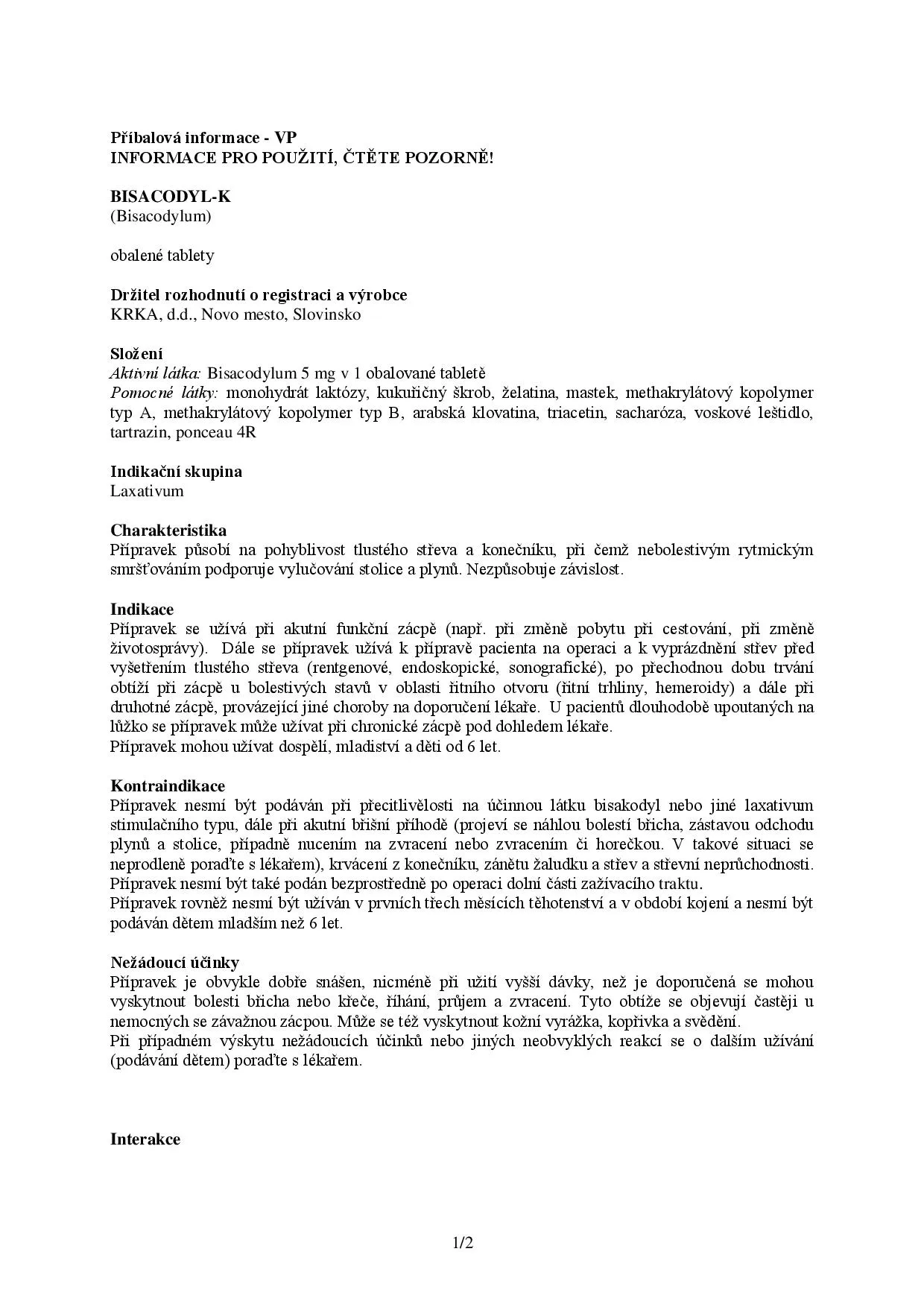 Příbalová informace - VP
INFORMACE PRO POUŽITÍ, ČTĚTE POZORNĚ!

BISACODYL-K
(Bisacodylum)

obalené tablety

Držitel rozhodnutí o registraci a výrobce
KRKA, d.d., Novo mesto, Slovinsko

Složení
Aktivní látka: Bisacodylum 5 mg v 1 obalované tabletě
Pomocné látky: monohydrát laktózy, kukuřičný škrob, želatina, mastek, methakrylátový kopolymer typ A, methakrylátový kopolymer typ B, arabská klovatina, triacetin, sacharóza, voskové leštidlo, tartrazin, ponceau 4R

Indikační skupina
Laxativum

Charakteristika
Přípravek působí na pohyblivost tlustého střeva a konečníku, při čemž nebolestivým rytmickým smršťováním podporuje vylučování stolice a plynů. Nezpůsobuje závislost.

Indikace
Přípravek se užívá při akutní funkční zácpě (např. při změně pobytu při cestování, při změně životosprávy). Dále se přípravek užívá k přípravě pacienta na operaci a k vyprázdnění střev před vyšetřením tlustého střeva (rentgenové, endoskopické, sonografické), po přechodnou dobu trvání obtíží při zácpě u bolestivých stavů v oblasti řitního otvoru (řitní trhliny, hemeroidy) a dále při druhotné zácpě, provázející jiné choroby na doporučení lékaře. U pacientů dlouhodobě upoutaných na lůžko se přípravek může užívat při chronické zácpě pod dohledem lékaře.
Přípravek mohou užívat dospělí, mladiství a děti od 6 let.

Kontraindikace
Přípravek nesmí být podáván při přecitlivělosti na účinnou látku bisakodyl nebo jiné laxativum stimulačního typu, dále při akutní břišní příhodě (projeví se náhlou bolestí břicha, zástavou odchodu plynů a stolice, případně nucením na zvracení nebo zvracením či horečkou. V takové situaci se neprodleně poraďte s lékařem), krvácení z konečníku, zánětu žaludku a střev a střevní neprůchodnosti. Přípravek nesmí být také podán bezprostředně po operaci dolní části zažívacího traktu.
Přípravek rovněž nesmí být užíván v prvních třech měsících těhotenství a v období kojení a nesmí být podáván dětem mladším než 6 let.

Nežádoucí účinky
Přípravek je obvykle dobře snášen, nicméně při užití vyšší dávky, než je doporučená se mohou vyskytnout bolesti břicha nebo křeče, říhání, průjem a zvracení. Tyto obtíže se objevují častěji u nemocných se závažnou zácpou. Může se též vyskytnout kožní vyrážka, kopřivka a svědění.
Při případném výskytu nežádoucích účinků nebo jiných neobvyklých reakcí se o dalším užívání (podávání dětem) poraďte s lékařem.

Interakce

1/2